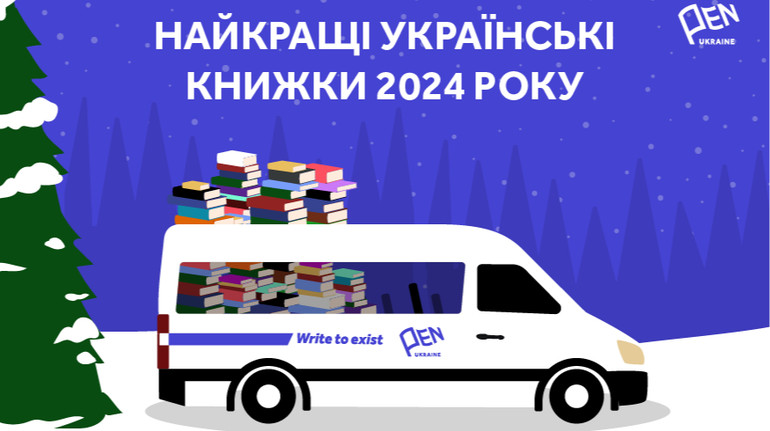 НАЙКРАЩІ УКРАЇНСЬКІ КНИЖКИ 2024 РОКУ

PEN UKRAINE

Write to exist

PEN UKRAINE